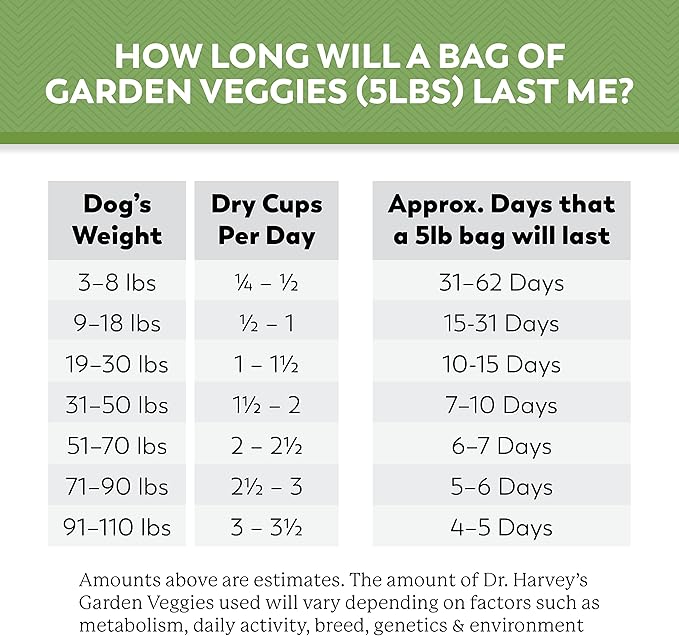 HOW LONG WILL A BAG OF GARDEN VEGGIES (5LBS) LAST ME?

| Dog's Weight | Dry Cups Per Day | Approx. Days that a 5lb bag will last |
|---|---|---|
| 3–8 lbs | ¼ – ½ | 31–62 Days |
| 9–18 lbs | ½ – 1 | 15-31 Days |
| 19–30 lbs | 1 – 1½ | 10-15 Days |
| 31–50 lbs | 1½ – 2 | 7–10 Days |
| 51–70 lbs | 2 – 2½ | 6–7 Days |
| 71–90 lbs | 2½ – 3 | 5–6 Days |
| 91–110 lbs | 3 – 3½ | 4–5 Days |

Amounts above are estimates. The amount of Dr. Harvey's Garden Veggies used will vary depending on factors such as metabolism, daily activity, breed, genetics & environment